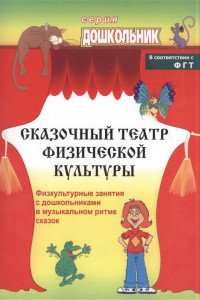 серия
ДОШКОЛЬНИК

В соответствии с
ФГТ

СКАЗОЧНЫЙ ТЕАТР ФИЗИЧЕСКОЙ КУЛЬТУРЫ

Физкультурные занятия с дошкольниками в музыкальном ритме сказок